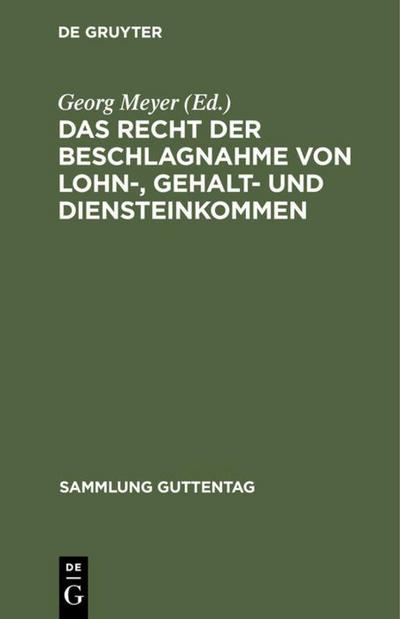 DE GRUYTER

Georg Meyer (Ed.)

DAS RECHT DER BESCHLAGNAHME VON LOHN-, GEHALT- UND DIENSTEINKOMMEN

SAMMLUNG GUTTENTAG

DE

G